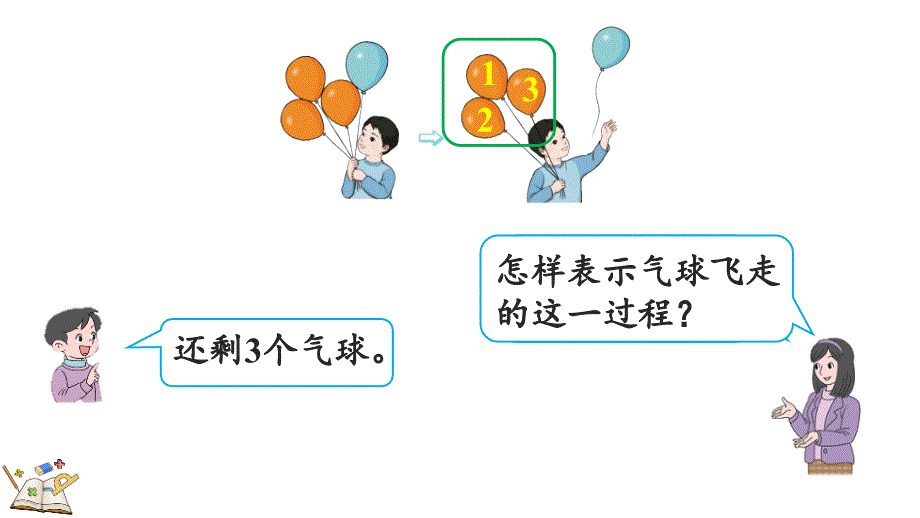 1
3
2

怎样表示气球飞走的这一过程？

还剩3个气球。